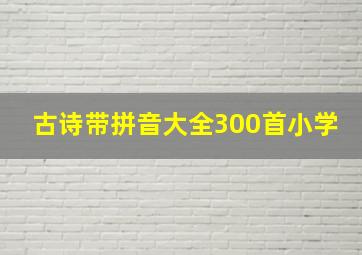 古诗带拼音大全300首小学